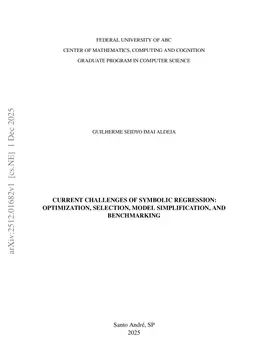 arXiv:2512.01682v1 [cs.NE] 1 Dec 2025

FEDERAL UNIVERSITY OF ABC
CENTER OF MATHEMATICS, COMPUTING AND COGNITION
GRADUATE PROGRAM IN COMPUTER SCIENCE

GUILHERME SEIDYO IMAI ALDEIA

CURRENT CHALLENGES OF SYMBOLIC REGRESSION: OPTIMIZATION, SELECTION, MODEL SIMPLIFICATION, AND BENCHMARKING

Santo André, SP
2025